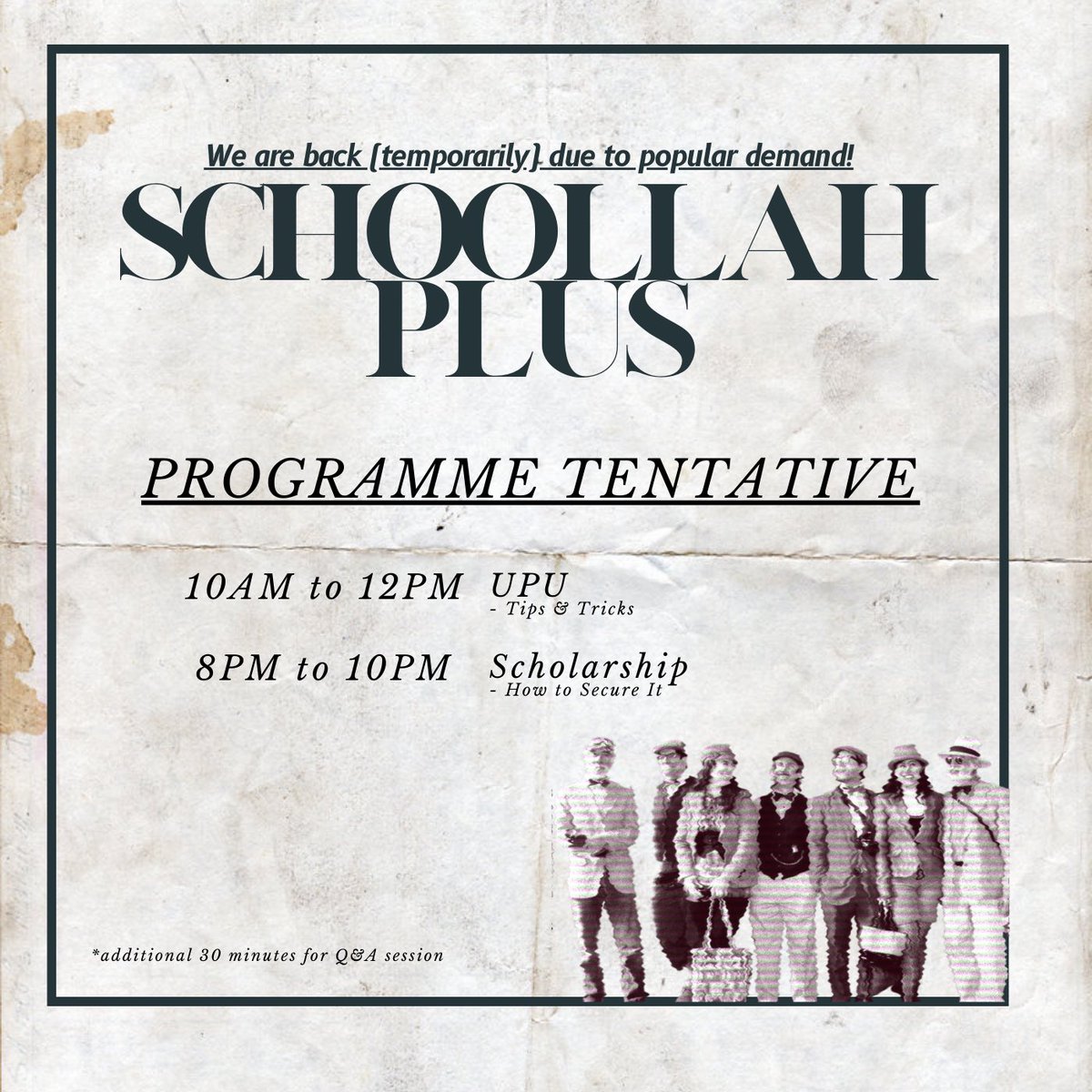 We are back [temporarily] due to popular demand!

SCHOOLLAH PLUS

PROGRAMME TENTATIVE

10AM to 12PM UPU
- Tips & Tricks

8PM to 10PM Scholarship
- How to Secure It

*additional 30 minutes for Q&A session